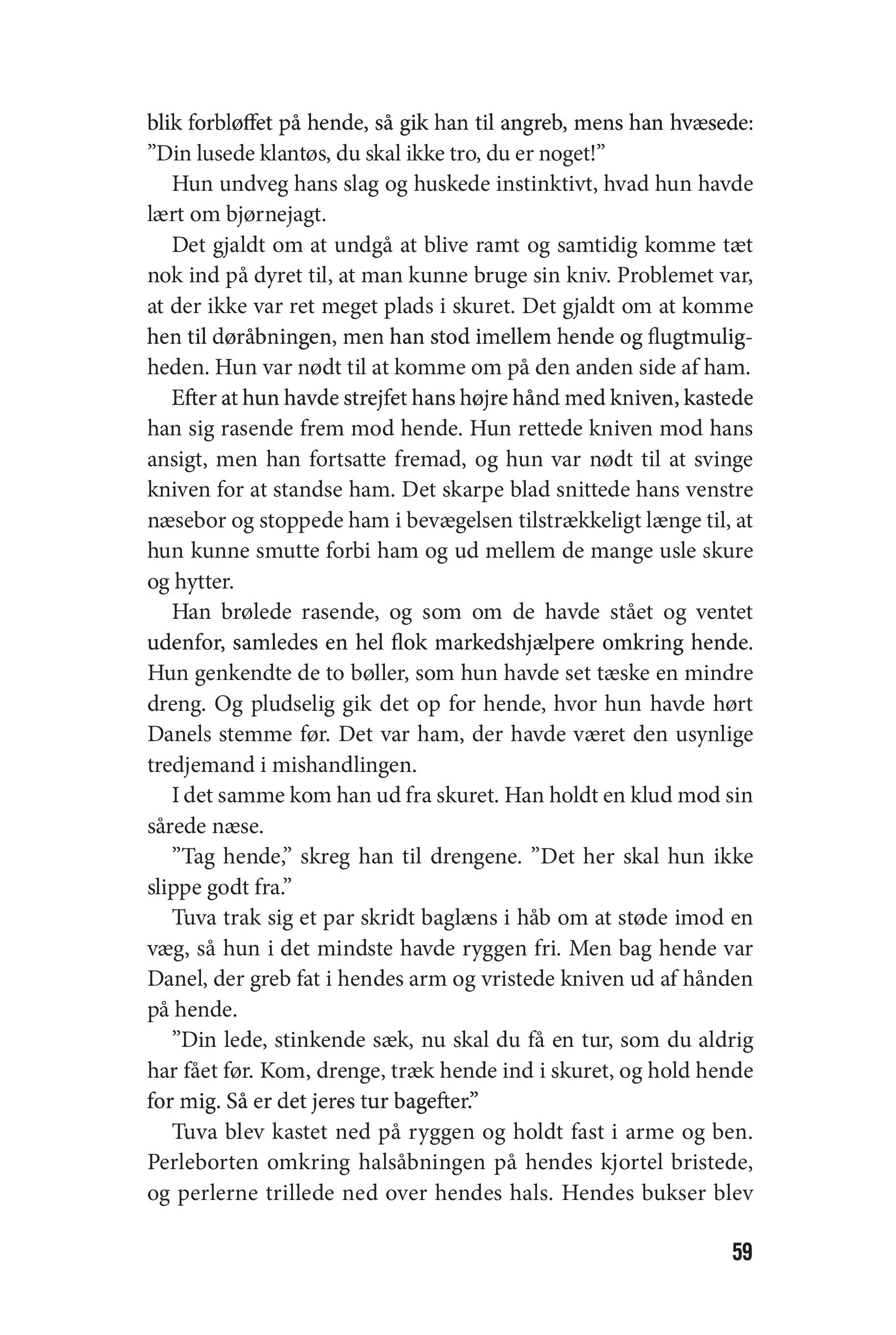 blik forbløffet på hende, så gik han til angreb, mens han hvæsede: ”Din lusede klantøs, du skal ikke tro, du er noget!”

Hun undveg hans slag og huskede instinktivt, hvad hun havde lært om bjørnejagt.

Det gjaldt om at undgå at blive ramt og samtidig komme tæt nok ind på dyret til, at man kunne bruge sin kniv. Problemet var, at der ikke var ret meget plads i skuret. Det gjaldt om at komme hen til døråbningen, men han stod imellem hende og flugtmuligheden. Hun var nødt til at komme om på den anden side af ham.

Efter at hun havde strejfet hans højre hånd med kniven, kastede han sig rasende frem mod hende. Hun rettede kniven mod hans ansigt, men han fortsatte fremad, og hun var nødt til at svinge kniven for at standse ham. Det skarpe blad snittede hans venstre næsebor og stoppede ham i bevægelsen tilstrækkeligt længe til, at hun kunne smutte forbi ham og ud mellem de mange usle skure og hytter.

Han brølede rasende, og som om de havde stået og ventet udenfor, samledes en hel flok markedshjælpere omkring hende. Hun genkendte de to bøller, som hun havde set tæske en mindre dreng. Og pludselig gik det op for hende, hvor hun havde hørt Danels stemme før. Det var ham, der havde været den usynlige tredjemand i mishandlingen.

I det samme kom han ud fra skuret. Han holdt en klud mod sin sårede næse.

”Tag hende,” skreg han til drengene. ”Det her skal hun ikke slippe godt fra.”

Tuva trak sig et par skridt baglæns i håb om at støde imod en væg, så hun i det mindste havde ryggen fri. Men bag hende var Danel, der greb fat i hendes arm og vristede kniven ud af hånden på hende.

”Din lede, stinkende sæk, nu skal du få en tur, som du aldrig har fået før. Kom, drenge, træk hende ind i skuret, og hold hende for mig. Så er det jeres tur bagefter.”

Tuva blev kastet ned på ryggen og holdt fast i arme og ben. Perleborten omkring halsåbningen på hendes kjortel bristede, og perlerne trillede ned over hendes hals. Hendes bukser blev

59